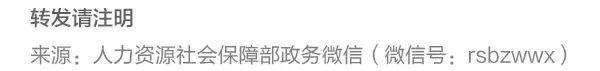 转发请注明

来源：人力资源社会保障部政务微信（微信号：rsbzwwx）